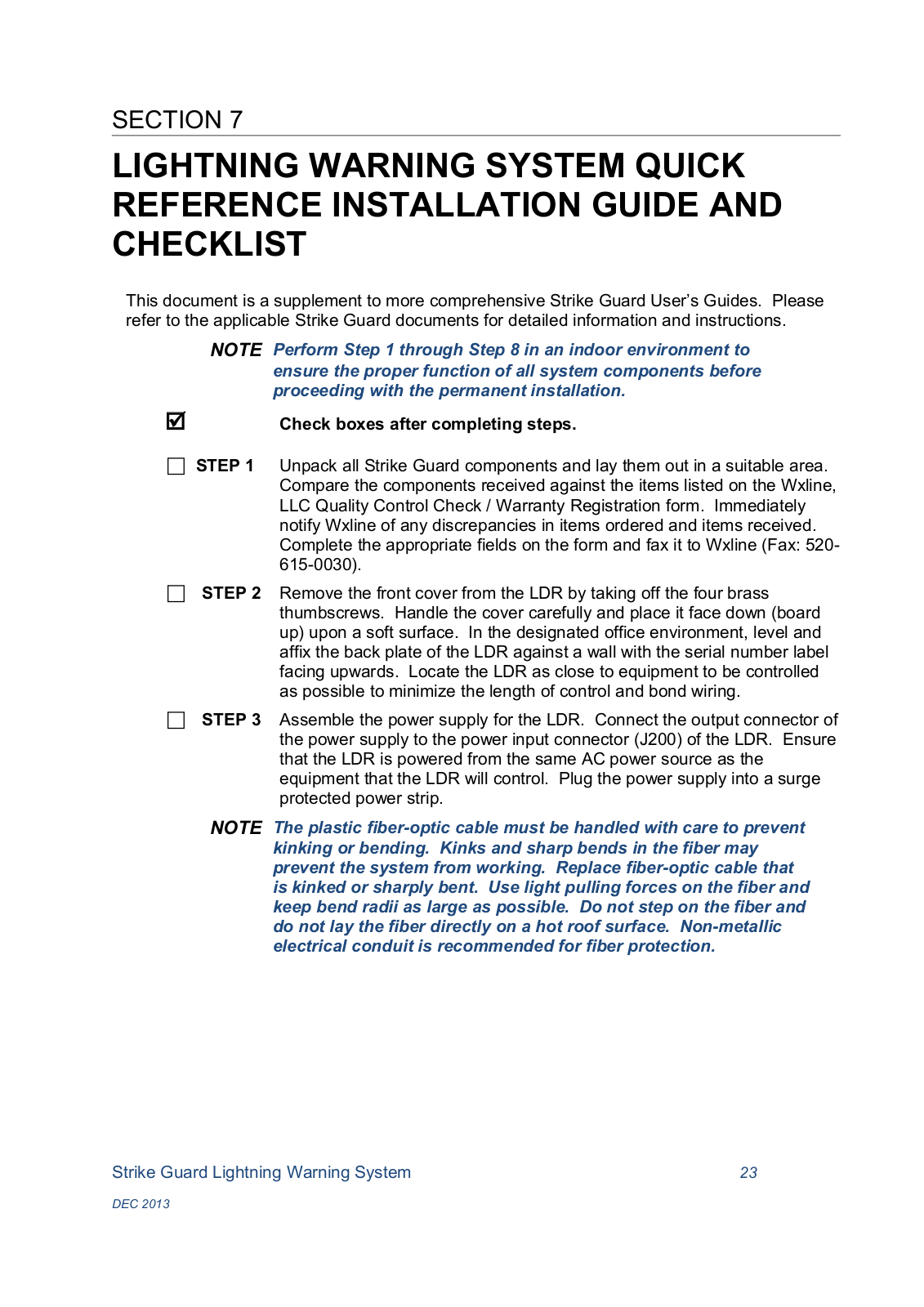 SECTION 7

LIGHTNING WARNING SYSTEM QUICK REFERENCE INSTALLATION GUIDE AND CHECKLIST

This document is a supplement to more comprehensive Strike Guard User's Guides. Please refer to the applicable Strike Guard documents for detailed information and instructions.

NOTE Perform Step 1 through Step 8 in an indoor environment to ensure the proper function of all system components before proceeding with the permanent installation.

☑ Check boxes after completing steps.

☐ STEP 1 Unpack all Strike Guard components and lay them out in a suitable area. Compare the components received against the items listed on the Wxline, LLC Quality Control Check / Warranty Registration form. Immediately notify Wxline of any discrepancies in items ordered and items received. Complete the appropriate fields on the form and fax it to Wxline (Fax: 520-615-0030).

☐ STEP 2 Remove the front cover from the LDR by taking off the four brass thumbscrews. Handle the cover carefully and place it face down (board up) upon a soft surface. In the designated office environment, level and affix the back plate of the LDR against a wall with the serial number label facing upwards. Locate the LDR as close to equipment to be controlled as possible to minimize the length of control and bond wiring.

☐ STEP 3 Assemble the power supply for the LDR. Connect the output connector of the power supply to the power input connector (J200) of the LDR. Ensure that the LDR is powered from the same AC power source as the equipment that the LDR will control. Plug the power supply into a surge protected power strip.

NOTE The plastic fiber-optic cable must be handled with care to prevent kinking or bending. Kinks and sharp bends in the fiber may prevent the system from working. Replace fiber-optic cable that is kinked or sharply bent. Use light pulling forces on the fiber and keep bend radii as large as possible. Do not step on the fiber and do not lay the fiber directly on a hot roof surface. Non-metallic electrical conduit is recommended for fiber protection.

Strike Guard Lightning Warning System 23

DEC 2013